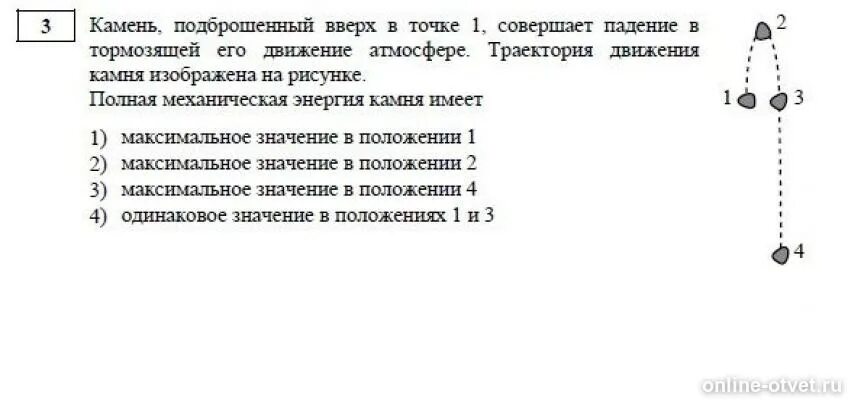 3

Камень, подброшенный вверх в точке 1, совершает падение в тормозящей его движение атмосфере. Траектория движения камня изображена на рисунке.
Полная механическая энергия камня имеет

1) максимальное значение в положении 1
2) максимальное значение в положении 2
3) максимальное значение в положении 4
4) одинаковое значение в положениях 1 и 3

2
1
3
4

online-otvet.ru